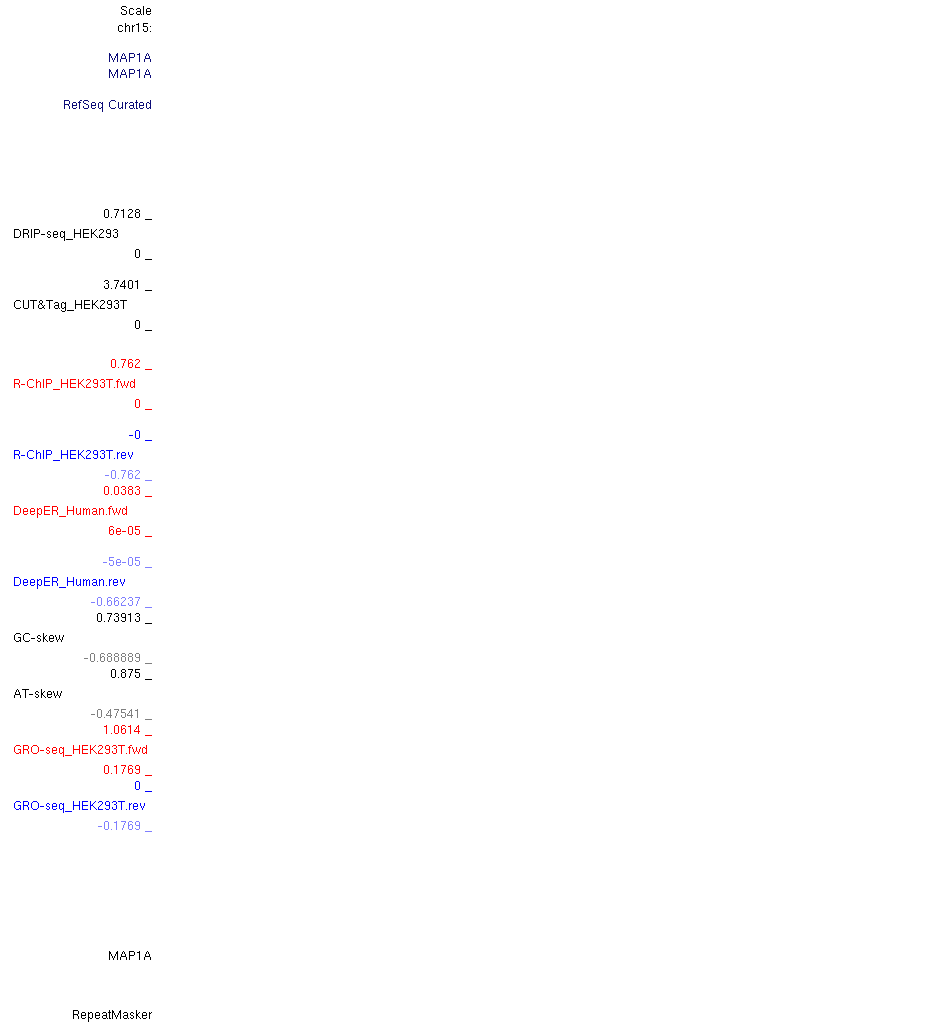 Scale
chr15:

MAP1A
MAP1A

RefSeq Curated

0.7128 _
DRIP-seq_HEK293
0 _

3.7401 _
CUT&Tag_HEK293T
0 _

0.762 _
R-ChIP_HEK293T.fwd
0 _

-0 _
R-ChIP_HEK293T.rev
-0.762 _
0.0383 _
DeepER_Human.fwd
6e-05 _

-5e-05 _
DeepER_Human.rev
-0.66237 _
0.73913 _
GC-skew
-0.688889 _
0.875 _
AT-skew
-0.47541 _
1.0614 _
GRO-seq_HEK293T.fwd
0.1769 _
0 _
GRO-seq_HEK293T.rev
-0.1769 _

MAP1A

RepeatMasker